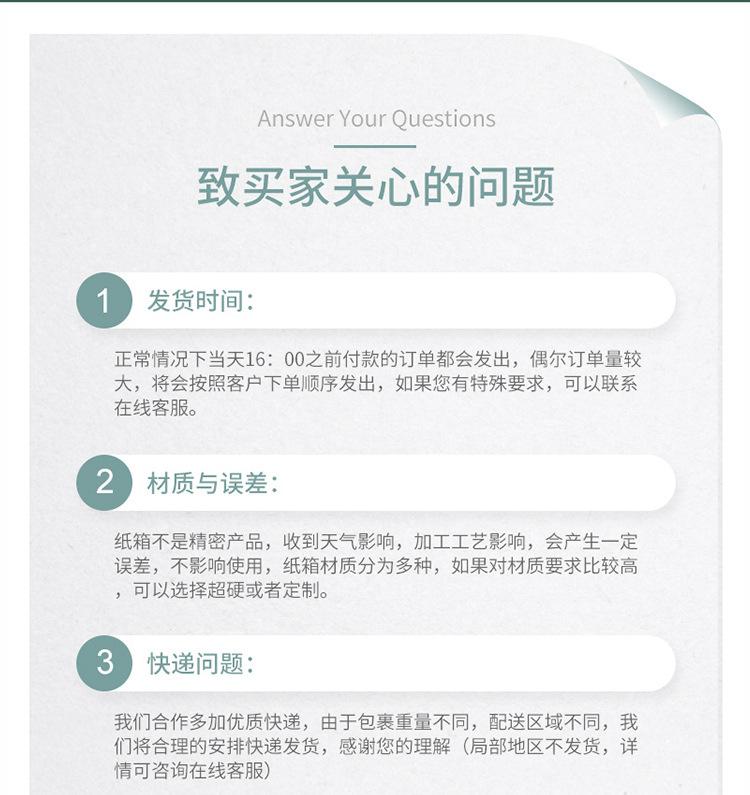 Answer Your Questions

致买家关心的问题

1 发货时间：

正常情况下当天16：00之前付款的订单都会发出，偶尔订单量较大，将会按照客户下单顺序发出，如果您有特殊要求，可以联系在线客服。

2 材质与误差：

纸箱不是精密产品，收到天气影响，加工工艺影响，会产生一定误差，不影响使用，纸箱材质分为多种，如果对材质要求比较高，可以选择超硬或者定制。

3 快递问题：

我们合作多加优质快递，由于包裹重量不同，配送区域不同，我们将合理的安排快递发货，感谢您的理解（局部地区不发货，详情可咨询在线客服）